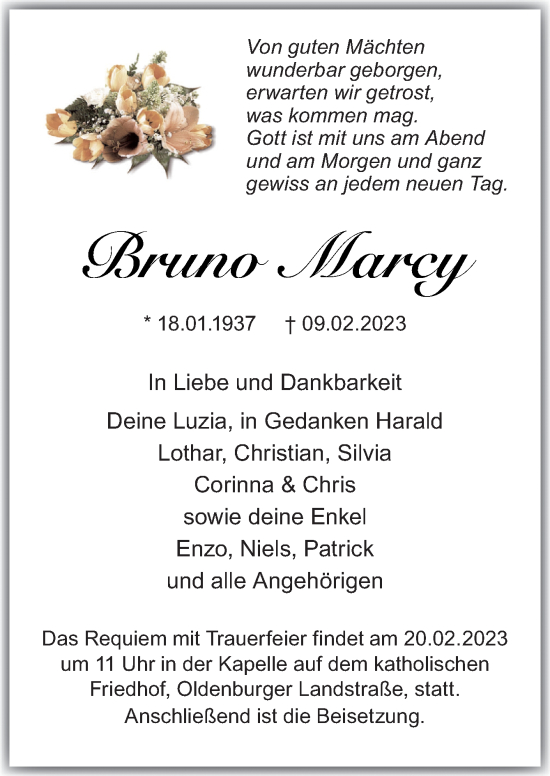 Von guten Mächten wunderbar geborgen, erwarten wir getrost, was kommen mag. Gott ist mit uns am Abend und am Morgen und ganz gewiss an jedem neuen Tag.

Bruno Marcy

* 18.01.1937 † 09.02.2023

In Liebe und Dankbarkeit

Deine Luzia, in Gedanken Harald
Lothar, Christian, Silvia
Corinna & Chris
sowie deine Enkel
Enzo, Niels, Patrick
und alle Angehörigen

Das Requiem mit Trauerfeier findet am 20.02.2023 um 11 Uhr in der Kapelle auf dem katholischen Friedhof, Oldenburger Landstraße, statt. Anschließend ist die Beisetzung.